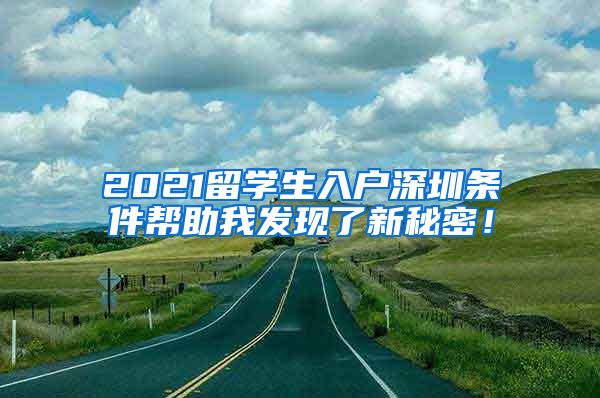 2021留学生入户深圳条件帮助我发现了新秘密！